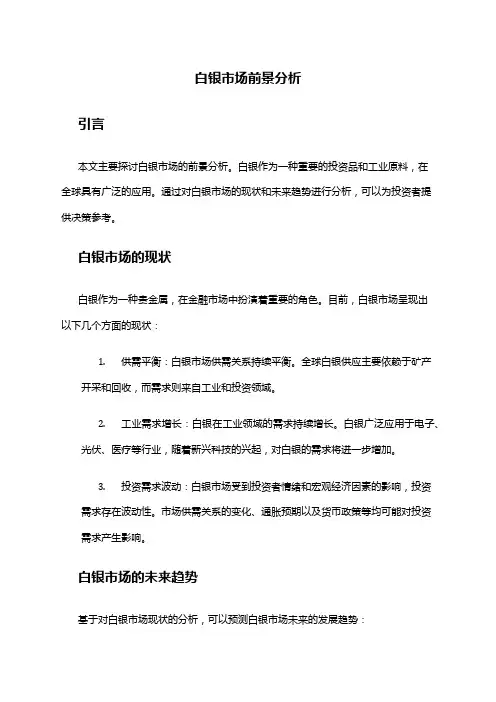 白银市场前景分析

引言

本文主要探讨白银市场的前景分析。白银作为一种重要的投资品和工业原料，在全球具有广泛的应用。通过对白银市场的现状和未来趋势进行分析，可以为投资者提供决策参考。

白银市场的现状

白银作为一种贵金属，在金融市场中扮演着重要的角色。目前，白银市场呈现出以下几个方面的现状：

1. 供需平衡：白银市场供需关系持续平衡。全球白银供应主要依赖于矿产开采和回收，而需求则来自工业和投资领域。

2. 工业需求增长：白银在工业领域的需求持续增长。白银广泛应用于电子、光伏、医疗等行业，随着新兴科技的兴起，对白银的需求将进一步增加。

3. 投资需求波动：白银市场受到投资者情绪和宏观经济因素的影响，投资需求存在波动性。市场供需关系的变化、通胀预期以及货币政策等均可能对投资需求产生影响。

白银市场的未来趋势

基于对白银市场现状的分析，可以预测白银市场未来的发展趋势：